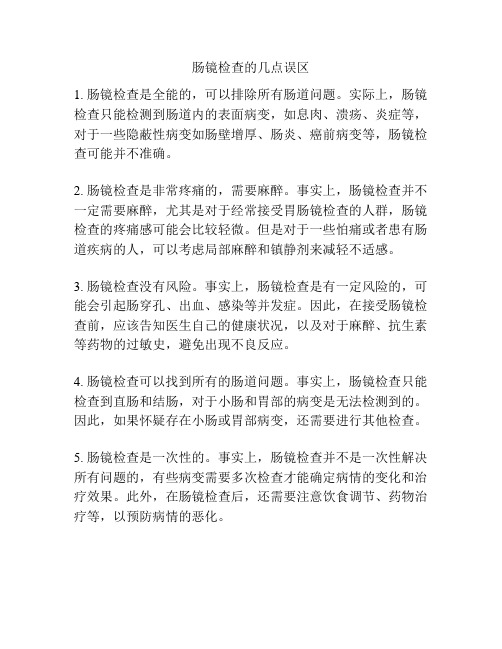 肠镜检查的几点误区

1. 肠镜检查是全能的，可以排除所有肠道问题。实际上，肠镜检查只能检测到肠道内的表面病变，如息肉、溃疡、炎症等，对于一些隐蔽性病变如肠壁增厚、肠炎、癌前病变等，肠镜检查可能并不准确。

2. 肠镜检查是非常疼痛的，需要麻醉。事实上，肠镜检查并不一定需要麻醉，尤其是对于经常接受胃肠镜检查的人群，肠镜检查的疼痛感可能会比较轻微。但是对于一些怕痛或者患有肠道疾病的人，可以考虑局部麻醉和镇静剂来减轻不适感。

3. 肠镜检查没有风险。事实上，肠镜检查是有一定风险的，可能会引起肠穿孔、出血、感染等并发症。因此，在接受肠镜检查前，应该告知医生自己的健康状况，以及对于麻醉、抗生素等药物的过敏史，避免出现不良反应。

4. 肠镜检查可以找到所有的肠道问题。事实上，肠镜检查只能检查到直肠和结肠，对于小肠和胃部的病变是无法检测到的。因此，如果怀疑存在小肠或胃部病变，还需要进行其他检查。

5. 肠镜检查是一次性的。事实上，肠镜检查并不是一次性解决所有问题的，有些病变需要多次检查才能确定病情的变化和治疗效果。此外，在肠镜检查后，还需要注意饮食调节、药物治疗等，以预防病情的恶化。